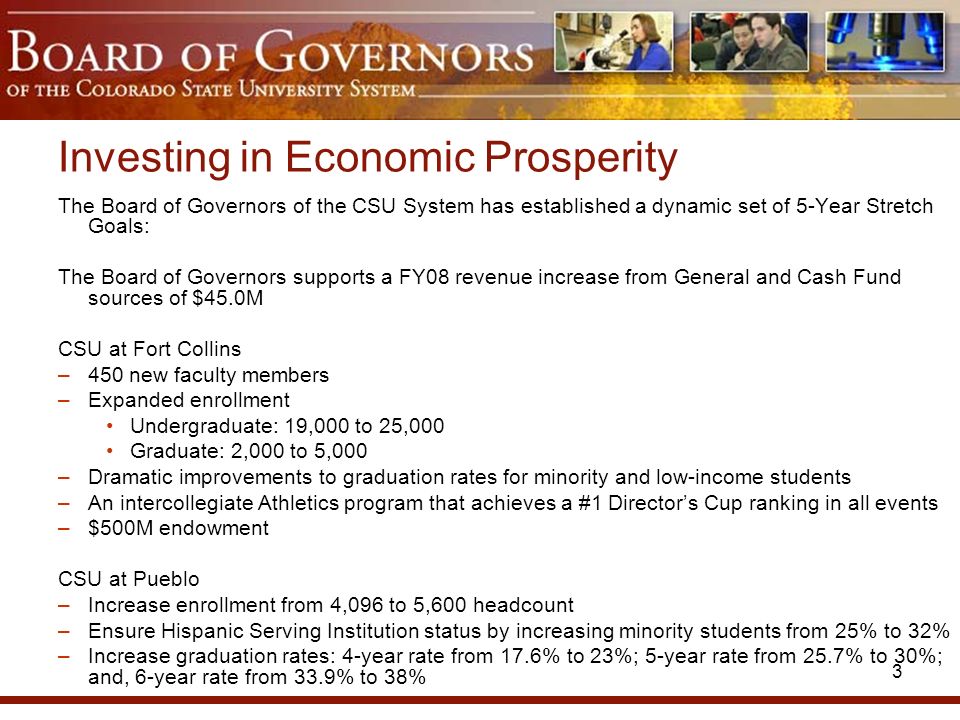 BOARD OF GOVERNORS
OF THE COLORADO STATE UNIVERSITY SYSTEM

Investing in Economic Prosperity

The Board of Governors of the CSU System has established a dynamic set of 5-Year Stretch Goals:

The Board of Governors supports a FY08 revenue increase from General and Cash Fund sources of $45.0M

CSU at Fort Collins
– 450 new faculty members
– Expanded enrollment
• Undergraduate: 19,000 to 25,000
• Graduate: 2,000 to 5,000
– Dramatic improvements to graduation rates for minority and low-income students
– An intercollegiate Athletics program that achieves a #1 Director's Cup ranking in all events
– $500M endowment

CSU at Pueblo
– Increase enrollment from 4,096 to 5,600 headcount
– Ensure Hispanic Serving Institution status by increasing minority students from 25% to 32%
– Increase graduation rates: 4-year rate from 17.6% to 23%; 5-year rate from 25.7% to 30%; and, 6-year rate from 33.9% to 38%

3